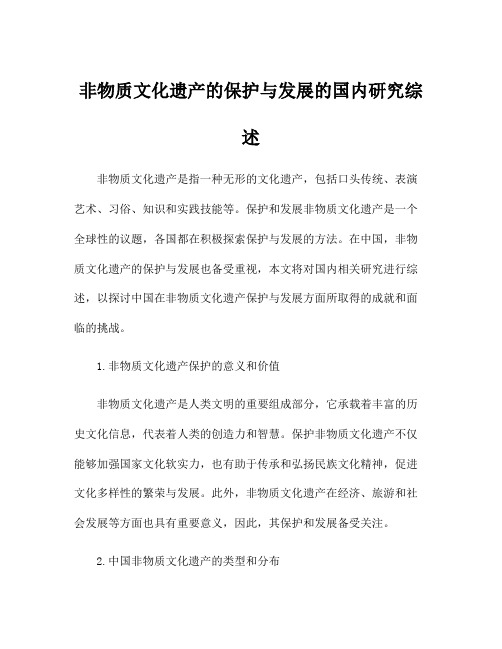 非物质文化遗产的保护与发展的国内研究综述

非物质文化遗产是指一种无形的文化遗产，包括口头传统、表演艺术、习俗、知识和实践技能等。保护和发展非物质文化遗产是一个全球性的议题，各国都在积极探索保护与发展的方法。在中国，非物质文化遗产的保护与发展也备受重视，本文将对国内相关研究进行综述，以探讨中国在非物质文化遗产保护与发展方面所取得的成就和面临的挑战。

1.非物质文化遗产保护的意义和价值

非物质文化遗产是人类文明的重要组成部分，它承载着丰富的历史文化信息，代表着人类的创造力和智慧。保护非物质文化遗产不仅能够加强国家文化软实力，也有助于传承和弘扬民族文化精神，促进文化多样性的繁荣与发展。此外，非物质文化遗产在经济、旅游和社会发展等方面也具有重要意义，因此，其保护和发展备受关注。

2.中国非物质文化遗产的类型和分布